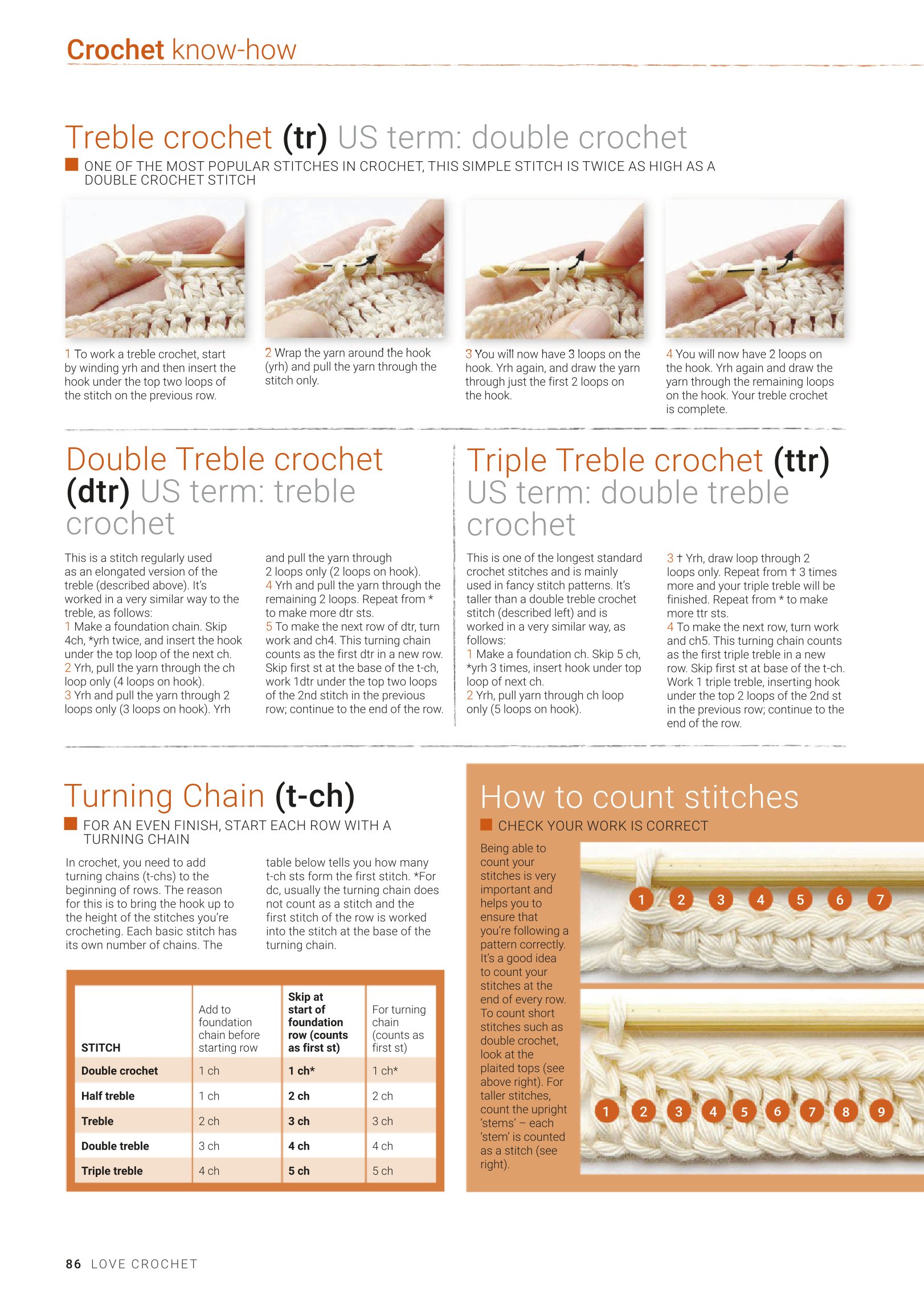 Crochet know-how

Treble crochet (tr) US term: double crochet

ONE OF THE MOST POPULAR STITCHES IN CROCHET, THIS SIMPLE STITCH IS TWICE AS HIGH AS A DOUBLE CROCHET STITCH

1 To work a treble crochet, start by winding yrh and then insert the hook under the top two loops of the stitch on the previous row.

2 Wrap the yarn around the hook (yrh) and pull the yarn through the stitch only.

3 You will now have 3 loops on the hook. Yrh again, and draw the yarn through just the first 2 loops on the hook.

4 You will now have 2 loops on the hook. Yrh again and draw the yarn through the remaining loops on the hook. Your treble crochet is complete.

Double Treble crochet (dtr) US term: treble crochet

This is a stitch regularly used as an elongated version of the treble (described above). It's worked in a very similar way to the treble, as follows:
1 Make a foundation chain. Skip 4ch, *yrh twice, and insert the hook under the top loop of the next ch.
2 Yrh, pull the yarn through the ch loop only (4 loops on hook).
3 Yrh and pull the yarn through 2 loops only (3 loops on hook). Yrh and pull the yarn through 2 loops only (2 loops on hook).
4 Yrh and pull the yarn through the remaining 2 loops. Repeat from * to make more dtr sts.
5 To make the next row of dtr, turn work and ch4. This turning chain counts as the first dtr in a new row. Skip first st at the base of the t-ch, work 1dtr under the top two loops of the 2nd stitch in the previous row; continue to the end of the row.

Triple Treble crochet (ttr) US term: double treble crochet

This is one of the longest standard crochet stitches and is mainly used in fancy stitch patterns. It's taller than a double treble crochet stitch (described left) and is worked in a very similar way, as follows:
1 Make a foundation ch. Skip 5 ch, *yrh 3 times, insert hook under top loop of next ch.
2 Yrh, pull yarn through ch loop only (5 loops on hook).
3 † Yrh, draw loop through 2 loops only. Repeat from † 3 times more and your triple treble will be finished. Repeat from * to make more ttr sts.
4 To make the next row, turn work and ch5. This turning chain counts as the first triple treble in a new row. Skip first st at base of the t-ch. Work 1 triple treble, inserting hook under the top 2 loops of the 2nd st in the previous row; continue to the end of the row.

Turning Chain (t-ch)

FOR AN EVEN FINISH, START EACH ROW WITH A TURNING CHAIN

In crochet, you need to add turning chains (t-chs) to the beginning of rows. The reason for this is to bring the hook up to the height of the stitches you're crocheting. Each basic stitch has its own number of chains. The table below tells you how many t-ch sts form the first stitch. *For dc, usually the turning chain does not count as a stitch and the first stitch of the row is worked into the stitch at the base of the turning chain.

| STITCH | Add to foundation chain before starting row | Skip at start of foundation row (counts as first st) | For turning chain (counts as first st) |
|---|---|---|---|
| Double crochet | 1 ch | 1 ch* | 1 ch* |
| Half treble | 1 ch | 2 ch | 2 ch |
| Treble | 2 ch | 3 ch | 3 ch |
| Double treble | 3 ch | 4 ch | 4 ch |
| Triple treble | 4 ch | 5 ch | 5 ch |

How to count stitches

CHECK YOUR WORK IS CORRECT

Being able to count your stitches is very important and helps you to ensure that you're following a pattern correctly. It's a good idea to count your stitches at the end of every row. To count short stitches such as double crochet, look at the plaited tops (see above right). For taller stitches, count the upright 'stems' – each 'stem' is counted as a stitch (see right).

1 2 3 4 5 6 7

1 2 3 4 5 6 7 8 9

86 LOVE CROCHET